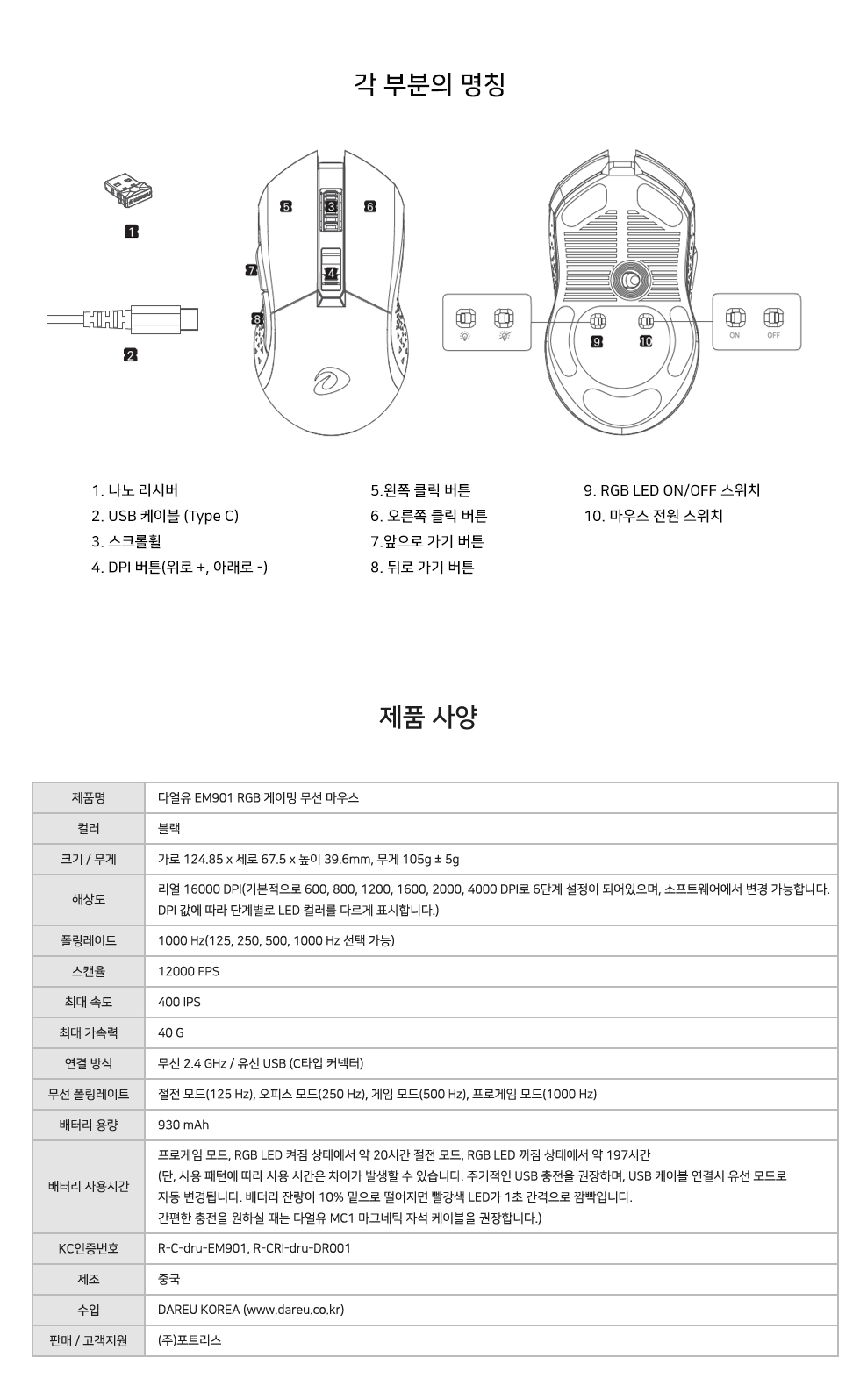 각 부분의 명칭

1
2
5
3
6
7
4
8
9
10
ON
OFF

1. 나노 리시버
2. USB 케이블 (Type C)
3. 스크롤휠
4. DPI 버튼(위로 +, 아래로 -)

5.왼쪽 클릭 버튼
6. 오른쪽 클릭 버튼
7.앞으로 가기 버튼
8. 뒤로 가기 버튼

9. RGB LED ON/OFF 스위치
10. 마우스 전원 스위치

제품 사양

| 제품명 | 다얼유 EM901 RGB 게이밍 무선 마우스 |
|---|---|
| 컬러 | 블랙 |
| 크기 / 무게 | 가로 124.85 x 세로 67.5 x 높이 39.6mm, 무게 105g ± 5g |
| 해상도 | 리얼 16000 DPI(기본적으로 600, 800, 1200, 1600, 2000, 4000 DPI로 6단계 설정이 되어있으며, 소프트웨어에서 변경 가능합니다. DPI 값에 따라 단계별로 LED 컬러를 다르게 표시합니다.) |
| 폴링레이트 | 1000 Hz(125, 250, 500, 1000 Hz 선택 가능) |
| 스캔율 | 12000 FPS |
| 최대 속도 | 400 IPS |
| 최대 가속력 | 40 G |
| 연결 방식 | 무선 2.4 GHz / 유선 USB (C타입 커넥터) |
| 무선 폴링레이트 | 절전 모드(125 Hz), 오피스 모드(250 Hz), 게임 모드(500 Hz), 프로게임 모드(1000 Hz) |
| 배터리 용량 | 930 mAh |
| 배터리 사용시간 | 프로게임 모드, RGB LED 켜짐 상태에서 약 20시간 절전 모드, RGB LED 꺼짐 상태에서 약 197시간 (단, 사용 패턴에 따라 사용 시간은 차이가 발생할 수 있습니다. 주기적인 USB 충전을 권장하며, USB 케이블 연결시 유선 모드로 자동 변경됩니다. 배터리 잔량이 10% 밑으로 떨어지면 빨강색 LED가 1초 간격으로 깜빡입니다. 간편한 충전을 원하실 때는 다얼유 MC1 마그네틱 자석 케이블을 권장합니다.) |
| KC인증번호 | R-C-dru-EM901, R-CRI-dru-DR001 |
| 제조 | 중국 |
| 수입 | DAREU KOREA (www.dareu.co.kr) |
| 판매 / 고객지원 | (주)포트리스 |